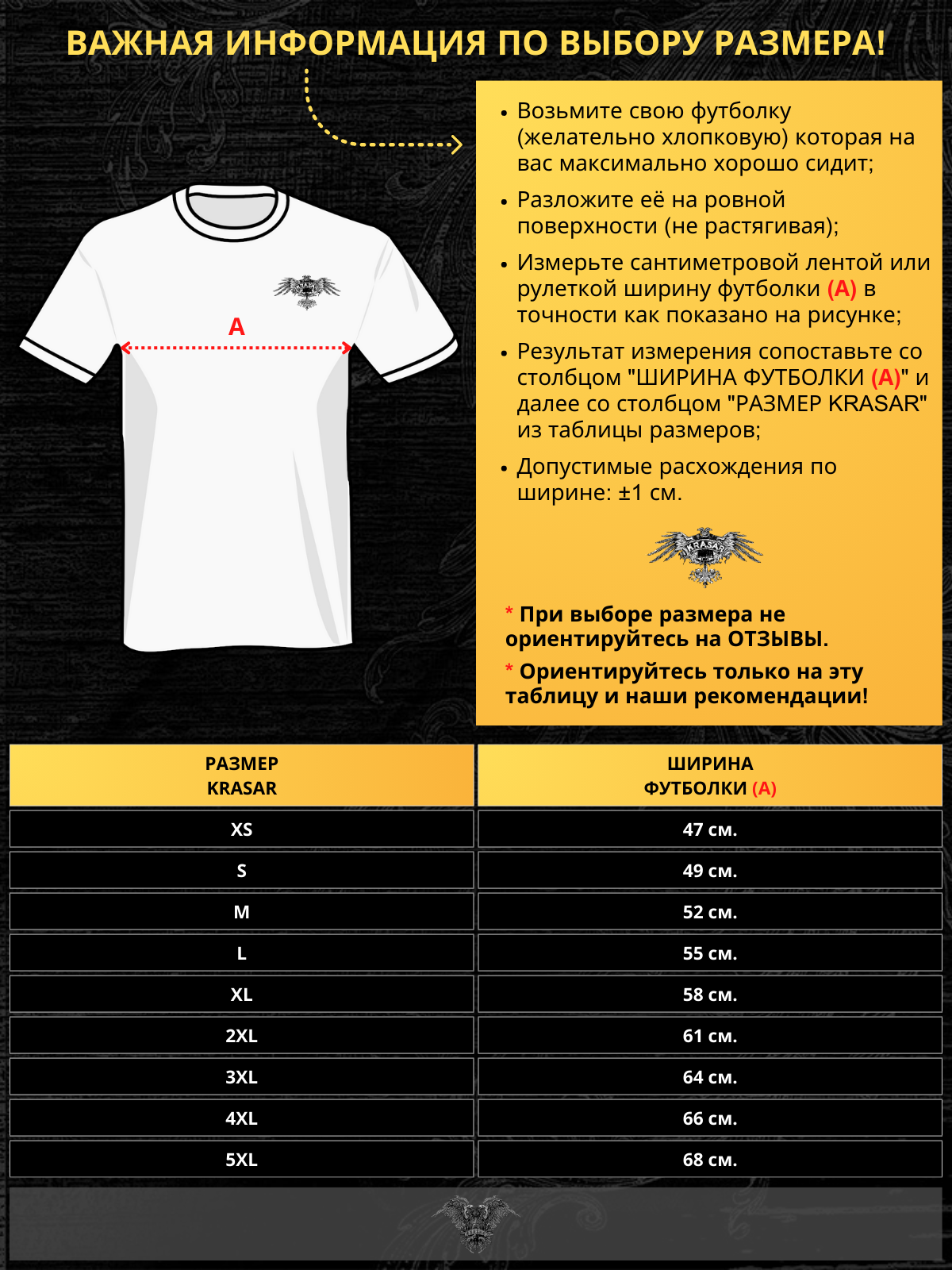 ВАЖНАЯ ИНФОРМАЦИЯ ПО ВЫБОРУ РАЗМЕРА!

KRASAR

A

• Возьмите свою футболку (желательно хлопковую) которая на вас максимально хорошо сидит;

• Разложите её на ровной поверхности (не растягивая);

• Измерьте сантиметровой лентой или рулеткой ширину футболки (A) в точности как показано на рисунке;

• Результат измерения сопоставьте со столбцом "ШИРИНА ФУТБОЛКИ (A)" и далее со столбцом "РАЗМЕР KRASAR" из таблицы размеров;

• Допустимые расхождения по ширине: ±1 см.

KRASAR

* При выборе размера не ориентируйтесь на ОТЗЫВЫ.

* Ориентируйтесь только на эту таблицу и наши рекомендации!

| РАЗМЕР KRASAR | ШИРИНА ФУТБОЛКИ (A) |
|---|---|
| XS | 47 см. |
| S | 49 см. |
| M | 52 см. |
| L | 55 см. |
| XL | 58 см. |
| 2XL | 61 см. |
| 3XL | 64 см. |
| 4XL | 66 см. |
| 5XL | 68 см. |